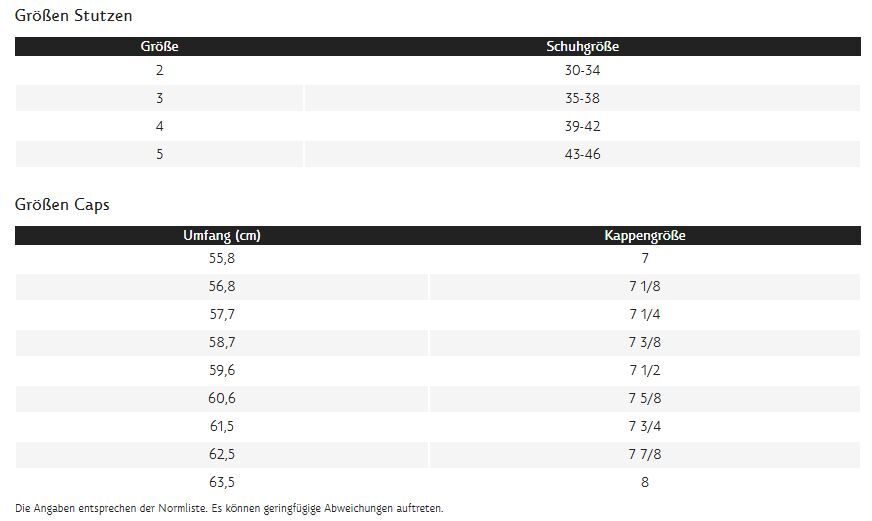 Größen Stutzen

| Größe | Schuhgröße |
|---|---|
| 2 | 30-34 |
| 3 | 35-38 |
| 4 | 39-42 |
| 5 | 43-46 |

Größen Caps

| Umfang (cm) | Kappengröße |
|---|---|
| 55,8 | 7 |
| 56,8 | 7 1/8 |
| 57,7 | 7 1/4 |
| 58,7 | 7 3/8 |
| 59,6 | 7 1/2 |
| 60,6 | 7 5/8 |
| 61,5 | 7 3/4 |
| 62,5 | 7 7/8 |
| 63,5 | 8 |

Die Angaben entsprechen der Normliste. Es können geringfügige Abweichungen auftreten.